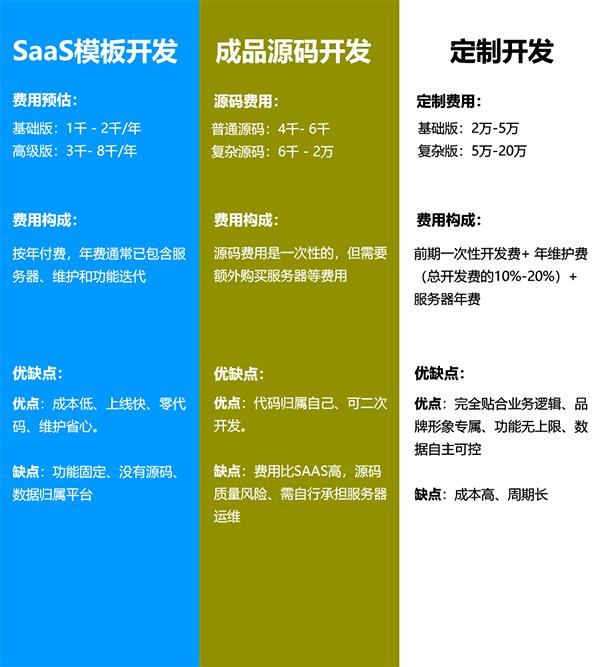 SaaS模板开发

费用预估：
基础版：1千 - 2千/年
高级版：3千- 8千/年

费用构成：
按年付费，年费通常已包含服务器、维护和功能迭代

优缺点：
优点：成本低、上线快、零代码、维护省心。

缺点：功能固定、没有源码、数据归属平台

成品源码开发

源码费用：
普通源码：4千- 6千
复杂源码：6千 - 2万

费用构成：
源码费用是一次性的，但需要额外购买服务器等费用

优缺点：
优点：代码归属自己、可二次开发。

缺点：费用比SAAS高，源码质量风险、需自行承担服务器运维

定制开发

定制费用：
基础版：2万-5万
复杂版：5万-20万

费用构成：
前期一次性开发费+ 年维护费（总开发费的10%-20%）+ 服务器年费

优缺点：
优点：完全贴合业务逻辑、品牌形象专属、功能无上限、数据自主可控

缺点：成本高、周期长